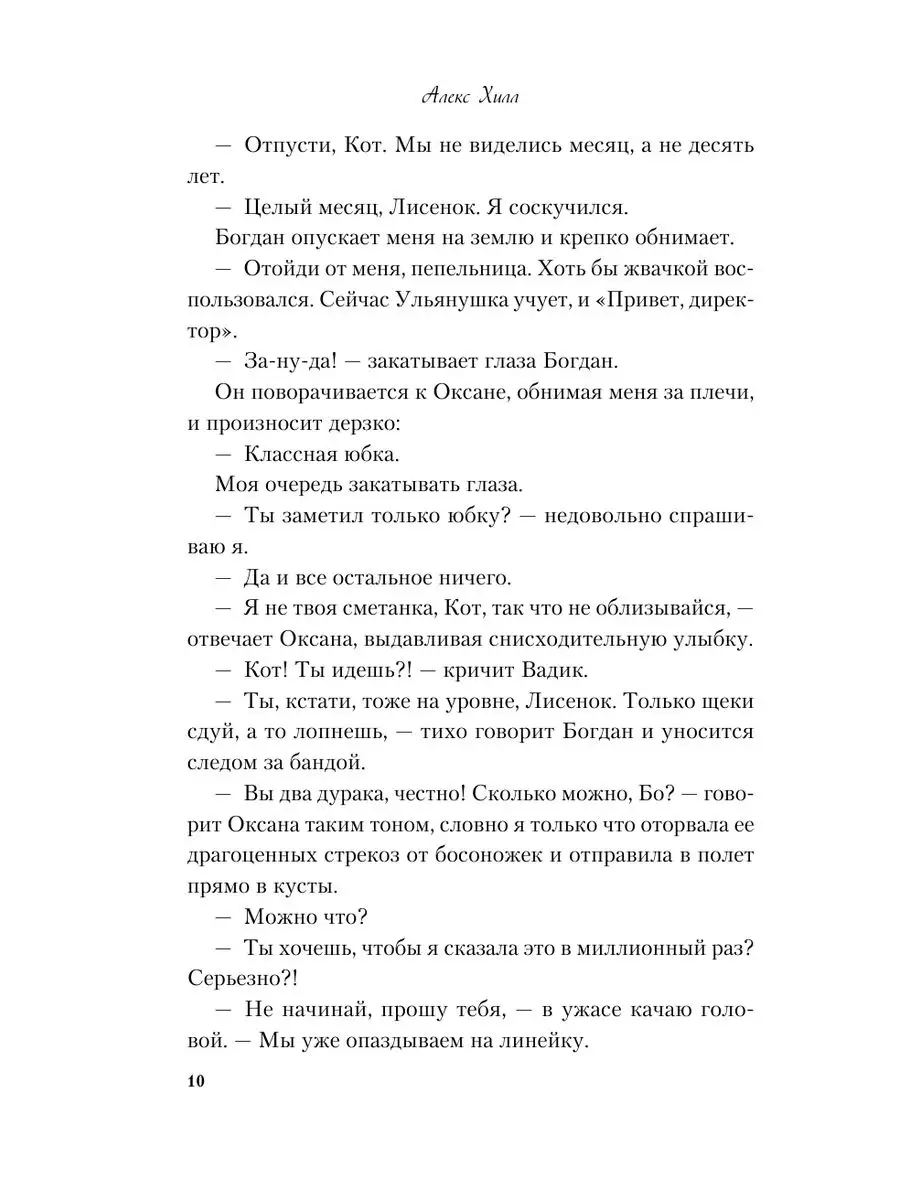 Алекс Хилл

— Отпусти, Кот. Мы не виделись месяц, а не десять лет.

— Целый месяц, Лисенок. Я соскучился.

Богдан опускает меня на землю и крепко обнимает.

— Отойди от меня, пепельница. Хоть бы жвачкой воспользовался. Сейчас Ульянушка учует, и «Привет, директор».

— За-ну-да! — закатывает глаза Богдан.

Он поворачивается к Оксане, обнимая меня за плечи, и произносит дерзко:

— Классная юбка.

Моя очередь закатывать глаза.

— Ты заметил только юбку? — недовольно спрашиваю я.

— Да и все остальное ничего.

— Я не твоя сметанка, Кот, так что не облизывайся, — отвечает Оксана, выдавливая снисходительную улыбку.

— Кот! Ты идешь?! — кричит Вадик.

— Ты, кстати, тоже на уровне, Лисенок. Только щеки сдуй, а то лопнешь, — тихо говорит Богдан и уносится следом за бандой.

— Вы два дурака, честно! Сколько можно, Бо? — говорит Оксана таким тоном, словно я только что оторвала ее драгоценных стрекоз от босоножек и отправила в полет прямо в кусты.

— Можно что?

— Ты хочешь, чтобы я сказала это в миллионный раз? Серьезно?!

— Не начинай, прошу тебя, — в ужасе качаю головой. — Мы уже опаздываем на линейку.

10